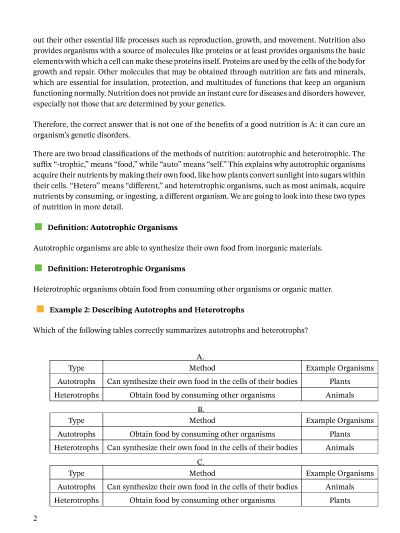 out their other essential life processes such as reproduction, growth, and movement. Nutrition also provides organisms with a source of molecules like proteins or at least provides organisms the basic elements with which a cell can make these proteins itself. Proteins are used by the cells of the body for growth and repair. Other molecules that may be obtained through nutrition are fats and minerals, which are essential for insulation, protection, and multitudes of functions that keep an organism functioning normally. Nutrition does not provide an instant cure for diseases and disorders however, especially not those that are determined by your genetics.

Therefore, the correct answer that is not one of the benefits of a good nutrition is A: it can cure an organism's genetic disorders.

There are two broad classifications of the methods of nutrition: autotrophic and heterotrophic. The suffix "-trophic," means "food," while "auto" means "self." This explains why autotrophic organisms acquire their nutrients by making their own food, like how plants convert sunlight into sugars within their cells. "Hetero" means "different," and heterotrophic organisms, such as most animals, acquire nutrients by consuming, or ingesting, a different organism. We are going to look into these two types of nutrition in more detail.

Definition: Autotrophic Organisms

Autotrophic organisms are able to synthesize their own food from inorganic materials.

Definition: Heterotrophic Organisms

Heterotrophic organisms obtain food from consuming other organisms or organic matter.

Example 2: Describing Autotrophs and Heterotrophs

Which of the following tables correctly summarizes autotrophs and heterotrophs?

A.

| Type | Method | Example Organisms |
|---|---|---|
| Autotrophs | Can synthesize their own food in the cells of their bodies | Plants |
| Heterotrophs | Obtain food by consuming other organisms | Animals |

B.

| Type | Method | Example Organisms |
|---|---|---|
| Autotrophs | Obtain food by consuming other organisms | Plants |
| Heterotrophs | Can synthesize their own food in the cells of their bodies | Animals |

C.

| Type | Method | Example Organisms |
|---|---|---|
| Autotrophs | Can synthesize their own food in the cells of their bodies | Animals |
| Heterotrophs | Obtain food by consuming other organisms | Plants |

2